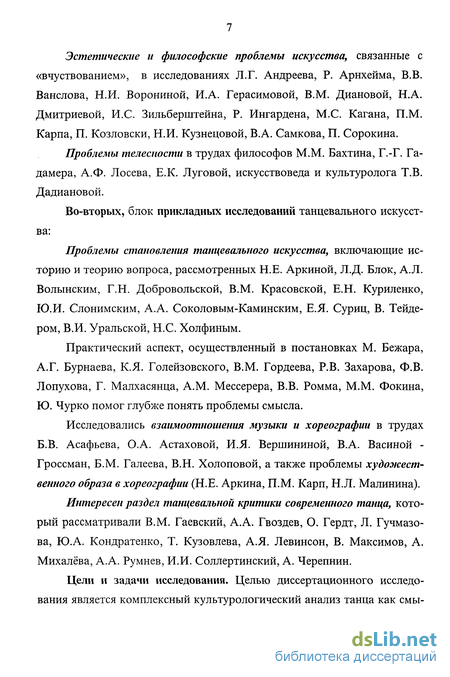 7

Эстетические и философские проблемы искусства, связанные с «вчуствованием», в исследованиях Л.Г. Андреева, Р. Арнхейма, В.В. Ванслова, Н.И. Ворониной, И.А. Герасимовой, В.М. Диановой, Н.А. Дмитриевой, И.С. Зильберштейна, Р. Ингардена, М.С. Кагана, П.М. Карпа, П. Козловски, Н.И. Кузнецовой, В.А. Самкова, П. Сорокина.

Проблемы телесности в трудах философов М.М. Бахтина, Г.-Г. Гадамера, А.Ф. Лосева, Е.К. Луговой, искусствоведа и культуролога Т.В. Дадиановой.

Во-вторых, блок прикладных исследований танцевального искусства:

Проблемы становления танцевального искусства, включающие историю и теорию вопроса, рассмотренных Н.Е. Аркиной, Л.Д. Блок, А.Л. Волынским, Г.Н. Добровольской, В.М. Красовской, Е.Н. Куриленко, Ю.И. Слонимским, А.А. Соколовым-Каминским, Е.Я. Суриц, В. Тейдером, В.И. Уральской, Н.С. Холфиным.

Практический аспект, осуществленный в постановках М. Бежара, А.Г. Бурнаева, К.Я. Голейзовского, В.М. Гордеева, Р.В. Захарова, Ф.В. Лопухова, Г. Малхасянца, А.М. Мессерера, В.В. Ромма, М.М. Фокина, Ю. Чурко помог глубже понять проблемы смысла.

Исследовались взаимоотношения музыки и хореографии в трудах Б.В. Асафьева, О.А. Астаховой, И.Я. Вершининой, В.А. Васиной - Гроссман, Б.М. Галеева, В.Н. Холоповой, а также проблемы художественного образа в хореографии (Н.Е. Аркина, П.М. Карп, Н.Л. Малинина).

Интересен раздел танцевальной критики современного танца, который рассматривали В.М. Гаевский, А.А. Гвоздев, О. Гердт, Л. Гучмазова, Ю.А. Кондратенко, Т. Кузовлева, А.Я. Левинсон, В. Максимов, А. Михалёва, А.А. Румнев, И.И. Соллертинский, А. Черепнин.

Цели и задачи исследования. Целью диссертационного исследования является комплексный культурологический анализ танца как смы-

dsLib.net
библиотека диссертаций